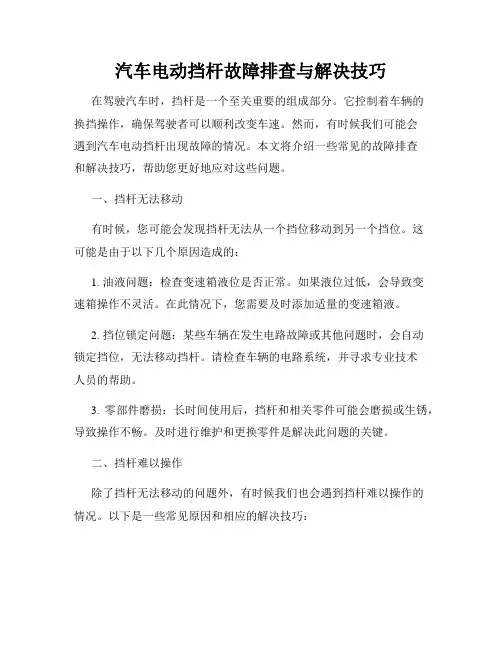 汽车电动挡杆故障排查与解决技巧

在驾驶汽车时，挡杆是一个至关重要的组成部分。它控制着车辆的换挡操作，确保驾驶者可以顺利改变车速。然而，有时候我们可能会遇到汽车电动挡杆出现故障的情况。本文将介绍一些常见的故障排查和解决技巧，帮助您更好地应对这些问题。

一、挡杆无法移动

有时候，您可能会发现挡杆无法从一个挡位移动到另一个挡位。这可能是由于以下几个原因造成的：

1. 油液问题：检查变速箱液位是否正常。如果液位过低，会导致变速箱操作不灵活。在此情况下，您需要及时添加适量的变速箱液。

2. 挡位锁定问题：某些车辆在发生电路故障或其他问题时，会自动锁定挡位，无法移动挡杆。请检查车辆的电路系统，并寻求专业技术人员的帮助。

3. 零部件磨损：长时间使用后，挡杆和相关零件可能会磨损或生锈，导致操作不畅。及时进行维护和更换零件是解决此问题的关键。

二、挡杆难以操作

除了挡杆无法移动的问题外，有时候我们也会遇到挡杆难以操作的情况。以下是一些常见原因和相应的解决技巧：